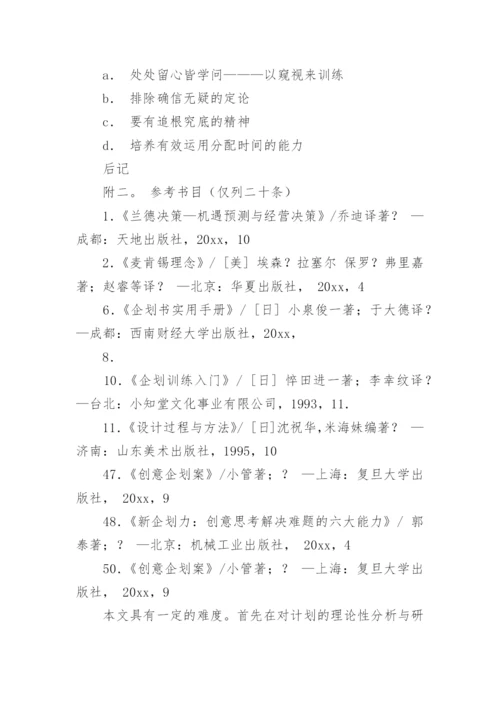 a．　处处留心皆学问———以窥视来训练

b．　排除确信无疑的定论

c．　要有追根究底的精神

d．　培养有效运用分配时间的能力

后记

附二。　参考书目（仅列二十条）

1.《兰德决策—机遇预测与经营决策》/乔迪译著？　—成都：天地出版社，20xx，10

2.《麦肯锡理念》/［美］埃森？拉塞尔　保罗？弗里嘉著；赵睿等译？　—北京：华夏出版社，　20xx，4

6.《企划书实用手册》/［日］小泉俊一著；于大德译？—成都：西南财经大学出版社，20xx，

8.

10.《企划训练入门》/［日］悴田进一著；李幸纹译？—台北：小知堂文化事业有限公司，1993，11.

11.《设计过程与方法》/［日]沈祝华,米海妹编著？　—济南：山东美术出版社，1995，10

47.《创意企划案》/小管著；？　—上海：复旦大学出版社，　20xx，9

48.《新企划力：创意思考解决难题的六大能力》/　郭泰著；？　—北京：机械工业出版社，　20xx，4

50.《创意企划案》/小管著；？　—上海：复旦大学出版社，　20xx，9

本文具有一定的难度。首先在对计划的理论性分析与研